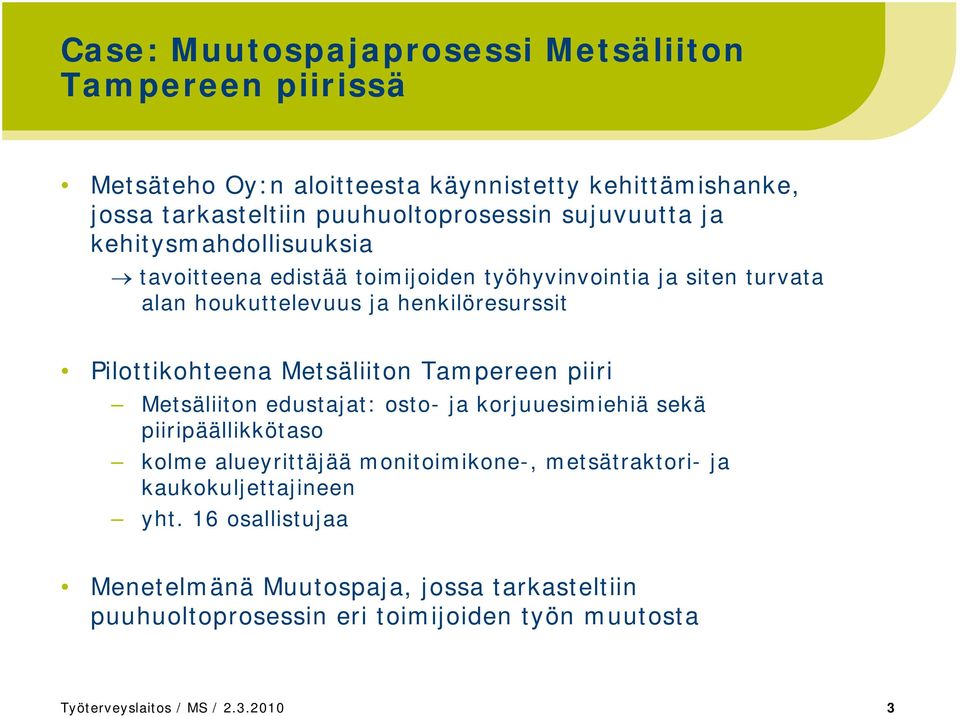 Case: Muutospajaprosessi Metsäliiton Tampereen piirissä

• Metsäteho Oy:n aloitteesta käynnistetty kehittämishanke, jossa tarkasteltiin puuhuoltoprosessin sujuvuutta ja kehitysmahdollisuuksia

→ tavoitteena edistää toimijoiden työhyvinvointia ja siten turvata alan houkuttelevuus ja henkilöresurssit

• Pilottikohteena Metsäliiton Tampereen piiri

– Metsäliiton edustajat: osto- ja korjuuesimiehiä sekä piiripäällikkötaso

– kolme alueyrittäjää monitoimikone-, metsätraktori- ja kaukokuljettajineen

– yht. 16 osallistujaa

• Menetelmänä Muutospaja, jossa tarkasteltiin puuhuoltoprosessin eri toimijoiden työn muutosta

Työterveyslaitos / MS / 2.3.2010

3